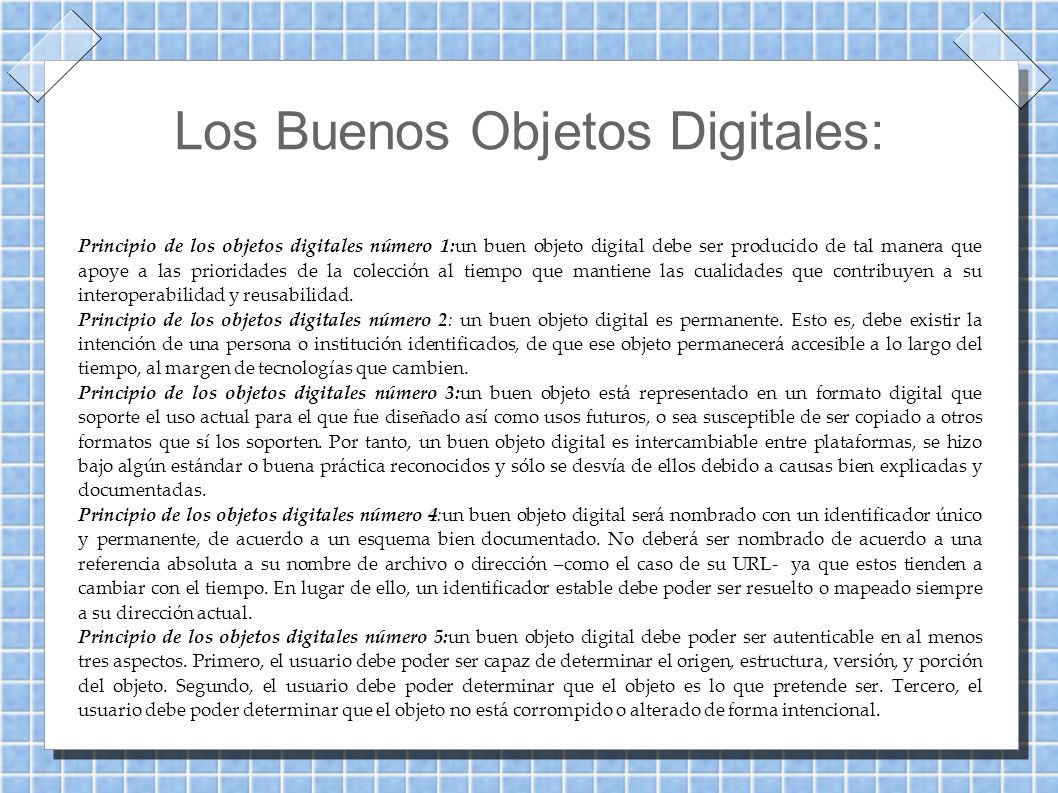 Los Buenos Objetos Digitales:

Principio de los objetos digitales número 1:un buen objeto digital debe ser producido de tal manera que apoye a las prioridades de la colección al tiempo que mantiene las cualidades que contribuyen a su interoperabilidad y reusabilidad.
Principio de los objetos digitales número 2: un buen objeto digital es permanente. Esto es, debe existir la intención de una persona o institución identificados, de que ese objeto permanecerá accesible a lo largo del tiempo, al margen de tecnologías que cambien.
Principio de los objetos digitales número 3:un buen objeto está representado en un formato digital que soporte el uso actual para el que fue diseñado así como usos futuros, o sea susceptible de ser copiado a otros formatos que sí los soporten. Por tanto, un buen objeto digital es intercambiable entre plataformas, se hizo bajo algún estándar o buena práctica reconocidos y sólo se desvía de ellos debido a causas bien explicadas y documentadas.
Principio de los objetos digitales número 4:un buen objeto digital será nombrado con un identificador único y permanente, de acuerdo a un esquema bien documentado. No deberá ser nombrado de acuerdo a una referencia absoluta a su nombre de archivo o dirección –como el caso de su URL- ya que estos tienden a cambiar con el tiempo. En lugar de ello, un identificador estable debe poder ser resuelto o mapeado siempre a su dirección actual.
Principio de los objetos digitales número 5:un buen objeto digital debe poder ser autenticable en al menos tres aspectos. Primero, el usuario debe poder ser capaz de determinar el origen, estructura, versión, y porción del objeto. Segundo, el usuario debe poder determinar que el objeto es lo que pretende ser. Tercero, el usuario debe poder determinar que el objeto no está corrompido o alterado de forma intencional.